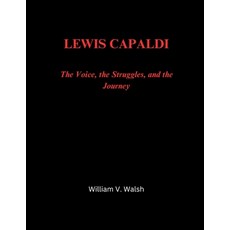 LEWIS CAPALDI

The Voice, the Struggles, and the Journey

William V. Walsh